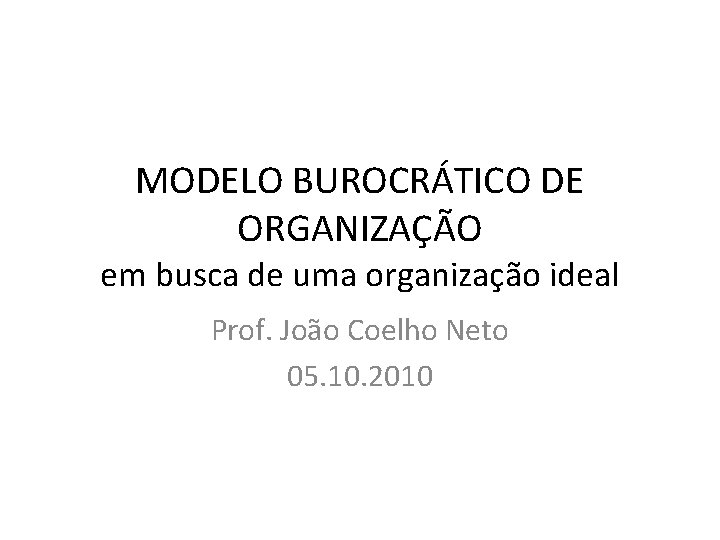 MODELO BUROCRÁTICO DE ORGANIZAÇÃO
em busca de uma organização ideal

Prof. João Coelho Neto
05.10.2010